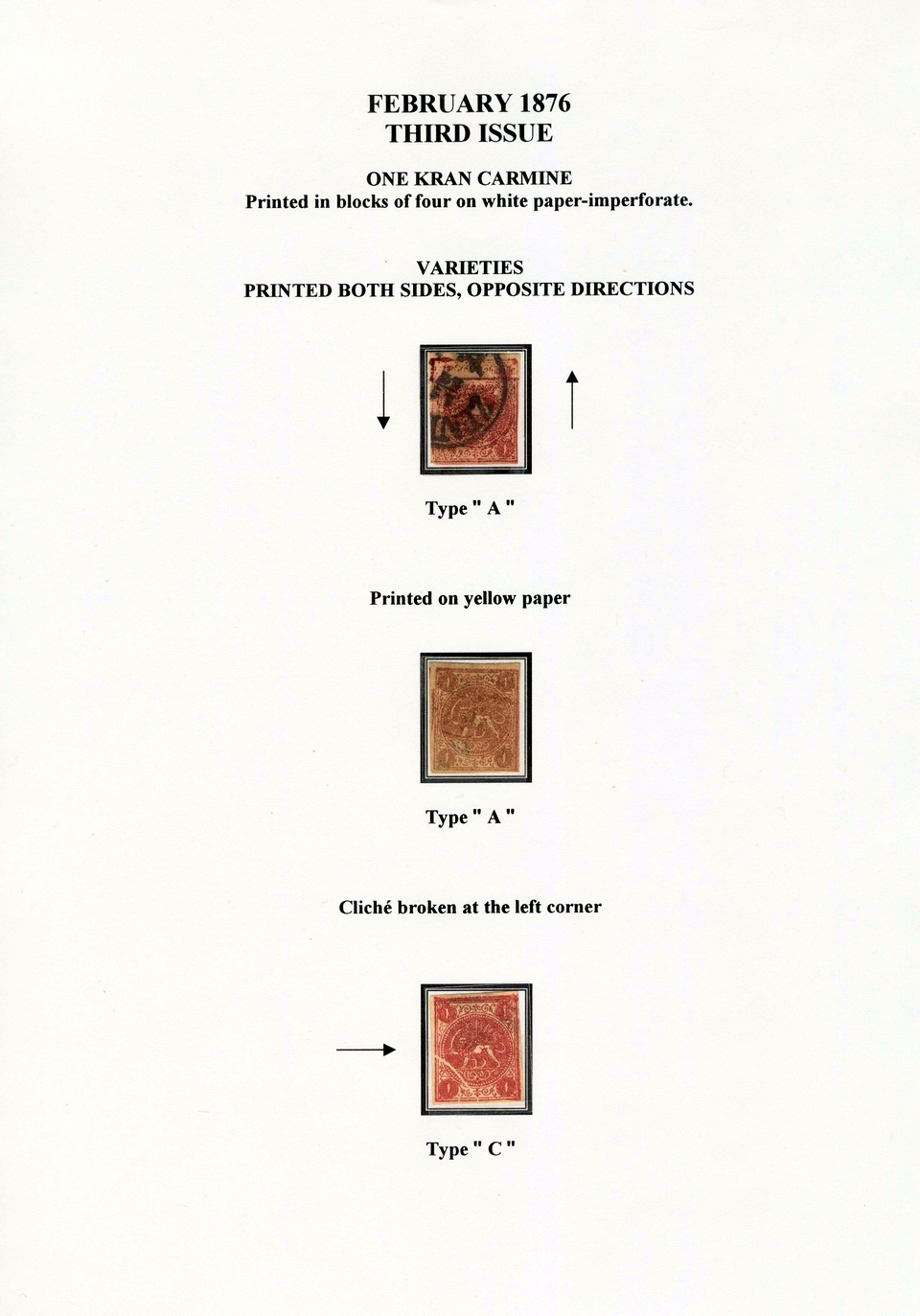 FEBRUARY 1876
THIRD ISSUE

ONE KRAN CARMINE
Printed in blocks of four on white paper-imperforate.

VARIETIES
PRINTED BOTH SIDES, OPPOSITE DIRECTIONS

Type " A "

Printed on yellow paper

Type " A "

Cliché broken at the left corner

Type " C "